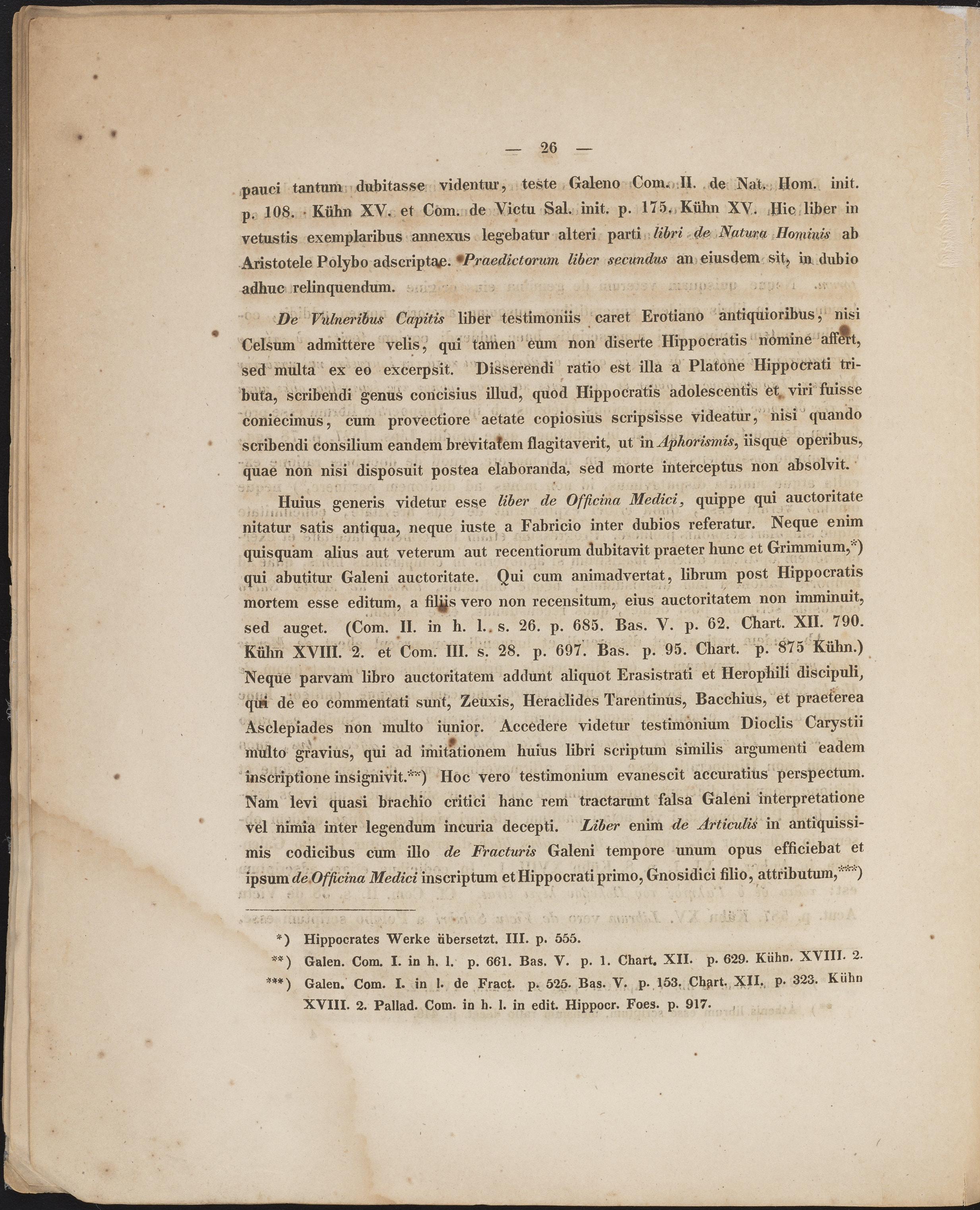 — 26 —

pauci tantum dubitasse videntur, teste Galeno Com. II. de Nat. Hom. init. p. 108. Kühn XV. et Com. de Victu Sal. init. p. 175. Kühn XV. Hic liber in vetustis exemplaribus annexus legebatur alteri parti libri de Natura Hominis ab Aristotele Polybo adscriptae. Praedictorum liber secundus an eiusdem sit, in dubio adhuc relinquendum.

De Vulneribus Capitis liber testimoniis caret Erotiano antiquioribus, nisi Celsum admittere velis, qui tamen eum non diserte Hippocratis nomine affert, sed multa ex eo excerpsit. Disserendi ratio est illa a Platone Hippocrati tributa, scribendi genus concisius illud, quod Hippocratis adolescentis et viri fuisse coniecimus, cum provectiore aetate copiosius scripsisse videatur, nisi quando scribendi consilium eandem brevitatem flagitaverit, ut in Aphorismis, iisque operibus, quae non nisi disposuit postea elaboranda, sed morte interceptus non absolvit.

Huius generis videtur esse liber de Officina Medici, quippe qui auctoritate nitatur satis antiqua, neque iuste a Fabricio inter dubios referatur. Neque enim quisquam alius aut veterum aut recentiorum dubitavit praeter hunc et Grimmium,*) qui abutitur Galeni auctoritate. Qui cum animadvertat, librum post Hippocratis mortem esse editum, a filiis vero non recensitum, eius auctoritatem non imminuit, sed auget. (Com. II. in h. l. s. 26. p. 685. Bas. V. p. 62. Chart. XII. 790. Kühn XVIII. 2. et Com. III. s. 28. p. 697. Bas. p. 95. Chart. p. 875 Kühn.) Neque parvam libro auctoritatem addunt aliquot Erasistrati et Herophili discipuli, qui de eo commentati sunt, Zeuxis, Heraclides Tarentinus, Bacchius, et praeterea Asclepiades non multo iunior. Accedere videtur testimonium Dioclis Carystii multo gravius, qui ad imitationem huius libri scriptum similis argumenti eadem inscriptione insignivit.**) Hoc vero testimonium evanescit accuratius perspectum. Nam levi quasi brachio critici hanc rem tractarunt falsa Galeni interpretatione vel nimia inter legendum incuria decepti. Liber enim de Articulis in antiquissimis codicibus cum illo de Fracturis Galeni tempore unum opus efficiebat et ipsum de Officina Medici inscriptum et Hippocrati primo, Gnosidici filio, attributum,***)

*) Hippocrates Werke übersetzt. III. p. 555.
**) Galen. Com. I. in h. l. p. 661. Bas. V. p. 1. Chart. XII. p. 629. Kühn. XVIII. 2.
***) Galen. Com. I. in l. de Fract. p. 525. Bas. V. p. 153. Chart. XII. p. 323. Kühn XVIII. 2. Pallad. Com. in h. l. in edit. Hippocr. Foes. p. 917.